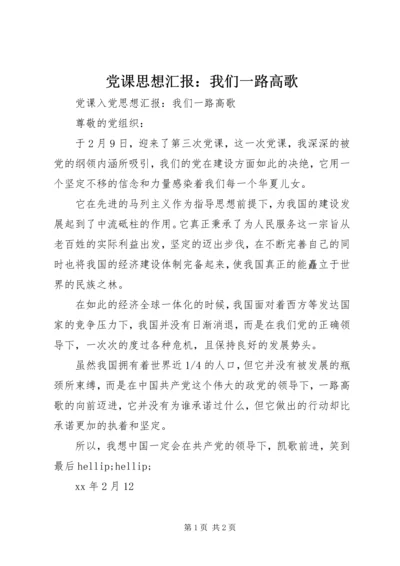 党课思想汇报：我们一路高歌

党课入党思想汇报：我们一路高歌

尊敬的党组织：

于2月9日，迎来了第三次党课，这一次党课，我深深的被党的纲领内涵所吸引，我们的党在建设方面如此的决绝，它用一个坚定不移的信念和力量感染着我们每一个华夏儿女。

它在先进的马列主义作为指导思想前提下，为我国的建设发展起到了中流砥柱的作用。它真正秉承了为人民服务这一宗旨从老百姓的实际利益出发，坚定的迈出步伐，在不断完善自己的同时也将我国的经济建设体制完备起来，使我国真正的能矗立于世界的民族之林。

在如此的经济全球一体化的时候，我国面对着西方等发达国家的竞争压力下，我国并没有日渐消退，而是在我们党的正确领导下，一次次的度过各种危机，且保持良好的发展势头。

虽然我国拥有着世界近1/4的人口，但它并没有被发展的瓶颈所束缚，而是在中国共产党这个伟大的政党的领导下，一路高歌的向前迈进，它并没有为谁承诺过什么，但它做出的行动却比承诺更加的执着和坚定。

所以，我想中国一定会在共产党的领导下，凯歌前进，笑到最后hellip;hellip;

xx年2月12

第1页 共2页